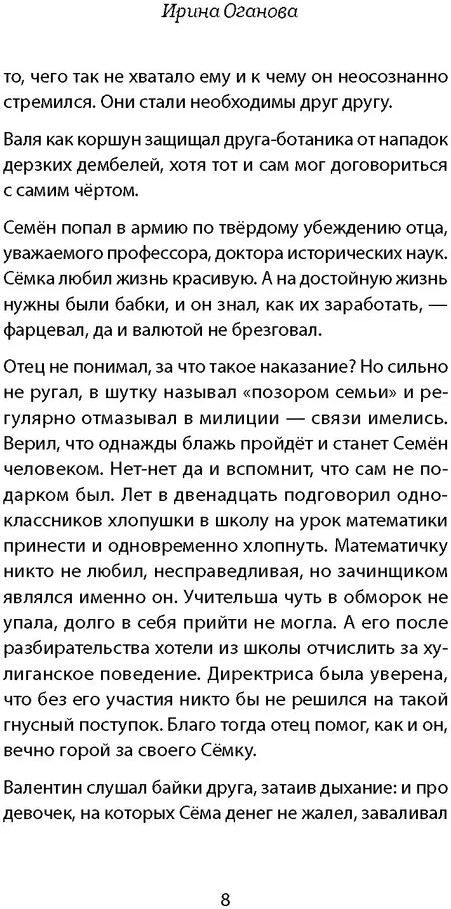 Ирина Оганова

то, чего так не хватало ему и к чему он неосознанно стремился. Они стали необходимы друг другу.

Валя как коршун защищал друга-ботаника от нападок дерзких дембелей, хотя тот и сам мог договориться с самим чёртом.

Семён попал в армию по твёрдому убеждению отца, уважаемого профессора, доктора исторических наук. Сёмка любил жизнь красивую. А на достойную жизнь нужны были бабки, и он знал, как их заработать, — фарцевал, да и валютой не брезговал.

Отец не понимал, за что такое наказание? Но сильно не ругал, в шутку называл «позором семьи» и регулярно отмазывал в милиции — связи имелись. Верил, что однажды блажь пройдёт и станет Семён человеком. Нет-нет да и вспомнит, что сам не подарком был. Лет в двенадцать подговорил одноклассников хлопушки в школу на урок математики принести и одновременно хлопнуть. Математичку никто не любил, несправедливая, но зачинщиком являлся именно он. Учительша чуть в обморок не упала, долго в себя прийти не могла. А его после разбирательства хотели из школы отчислить за хулиганское поведение. Директриса была уверена, что без его участия никто бы не решился на такой гнусный поступок. Благо тогда отец помог, как и он, вечно горой за своего Сёмку.

Валентин слушал байки друга, затаив дыхание: и про девочек, на которых Сёма денег не жалел, заваливал

8